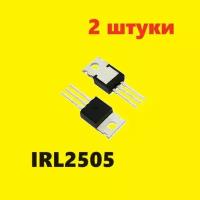 2 штуки

IRL2505